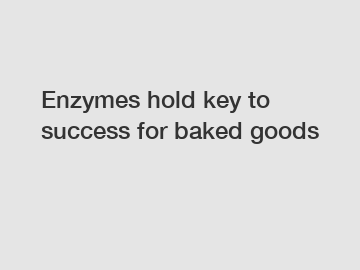 Enzymes hold key to success for baked goods